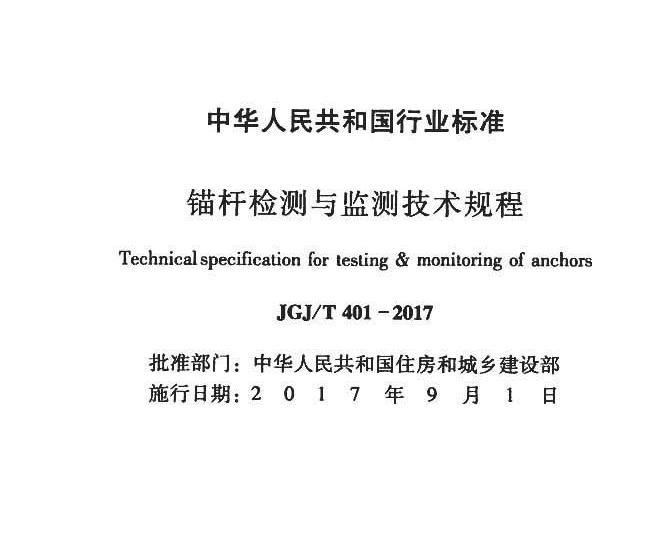 中华人民共和国行业标准

锚杆检测与监测技术规程

Technical specification for testing & monitoring of anchors

JGJ/T 401－2017

批准部门：中华人民共和国住房和城乡建设部
施行日期：2017年9月1日